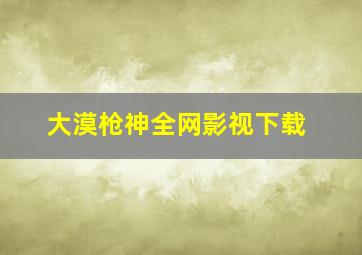 大漠枪神全网影视下载